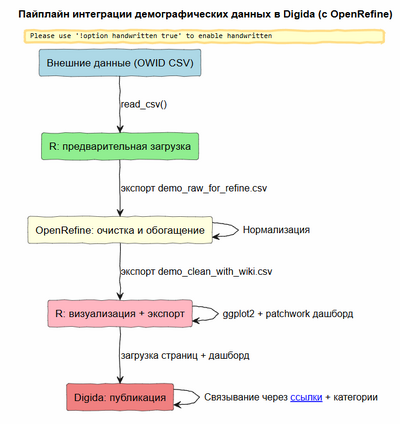 Пайплайн интеграции демографических данных в Digida (с OpenRefine)

Please use '!option handwritten true' to enable handwritten

Внешние данные (OWID CSV)

read_csv()

R: предварительная загрузка

экспорт demo_raw_for_refine.csv

OpenRefine: очистка и обогащение

Нормализация

экспорт demo_clean_with_wiki.csv

R: визуализация + экспорт

ggplot2 + patchwork дашборд

загрузка страниц + дашборд

Digida: публикация

Связывание через ссылки + категории